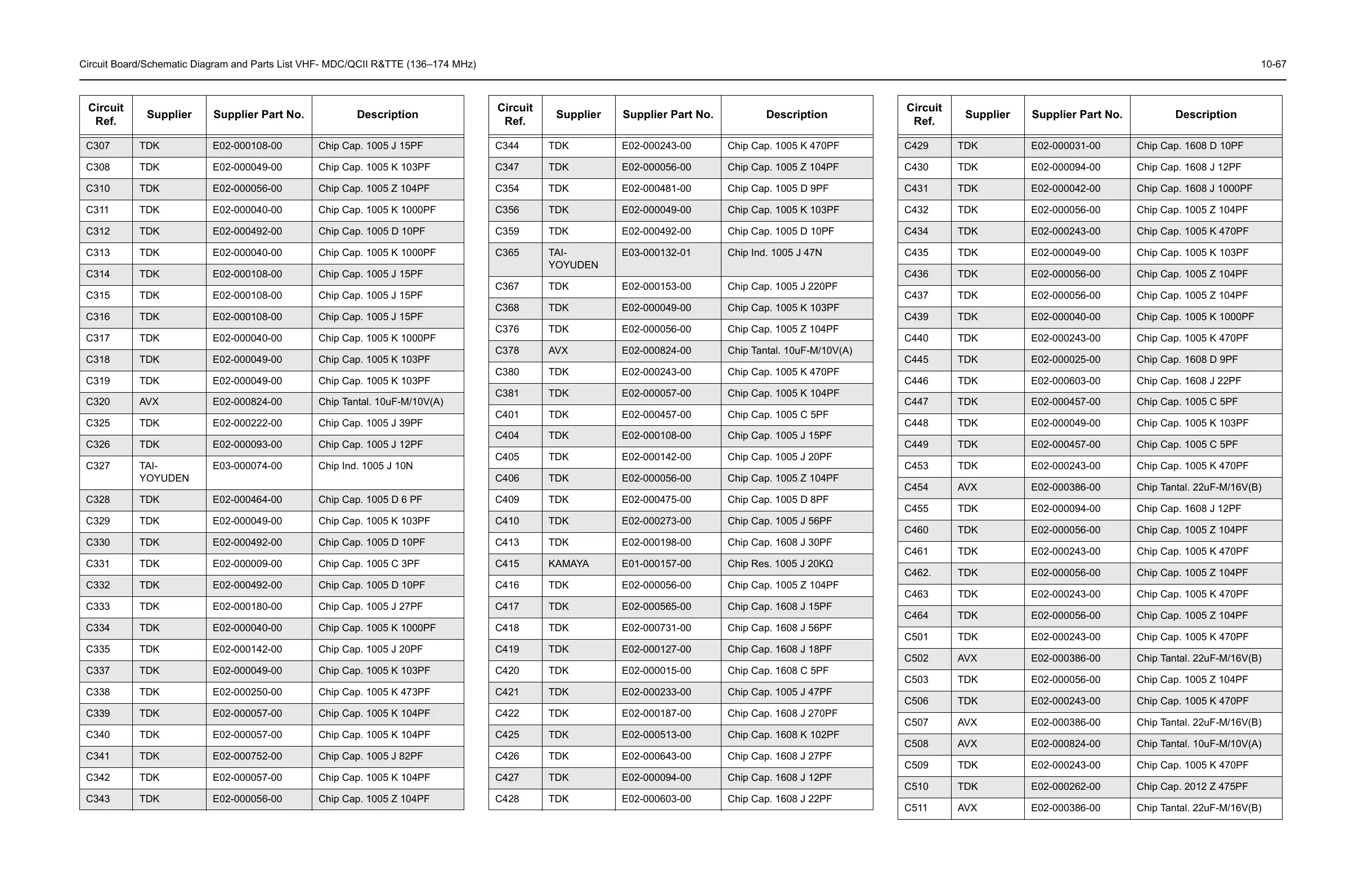 Circuit Board/Schematic Diagram and Parts List VHF- MDC/QCII R&TTE (136–174 MHz)

10-67

| Circuit Ref. | Supplier | Supplier Part No. | Description |
|---|---|---|---|
| C307 | TDK | E02-000108-00 | Chip Cap. 1005 J 15PF |
| C308 | TDK | E02-000049-00 | Chip Cap. 1005 K 103PF |
| C310 | TDK | E02-000056-00 | Chip Cap. 1005 Z 104PF |
| C311 | TDK | E02-000040-00 | Chip Cap. 1005 K 1000PF |
| C312 | TDK | E02-000492-00 | Chip Cap. 1005 D 10PF |
| C313 | TDK | E02-000040-00 | Chip Cap. 1005 K 1000PF |
| C314 | TDK | E02-000108-00 | Chip Cap. 1005 J 15PF |
| C315 | TDK | E02-000108-00 | Chip Cap. 1005 J 15PF |
| C316 | TDK | E02-000108-00 | Chip Cap. 1005 J 15PF |
| C317 | TDK | E02-000040-00 | Chip Cap. 1005 K 1000PF |
| C318 | TDK | E02-000049-00 | Chip Cap. 1005 K 103PF |
| C319 | TDK | E02-000049-00 | Chip Cap. 1005 K 103PF |
| C320 | AVX | E02-000824-00 | Chip Tantal. 10uF-M/10V(A) |
| C325 | TDK | E02-000222-00 | Chip Cap. 1005 J 39PF |
| C326 | TDK | E02-000093-00 | Chip Cap. 1005 J 12PF |
| C327 | TAI-YOYUDEN | E03-000074-00 | Chip Ind. 1005 J 10N |
| C328 | TDK | E02-000464-00 | Chip Cap. 1005 D 6 PF |
| C329 | TDK | E02-000049-00 | Chip Cap. 1005 K 103PF |
| C330 | TDK | E02-000492-00 | Chip Cap. 1005 D 10PF |
| C331 | TDK | E02-000009-00 | Chip Cap. 1005 C 3PF |
| C332 | TDK | E02-000492-00 | Chip Cap. 1005 D 10PF |
| C333 | TDK | E02-000180-00 | Chip Cap. 1005 J 27PF |
| C334 | TDK | E02-000040-00 | Chip Cap. 1005 K 1000PF |
| C335 | TDK | E02-000142-00 | Chip Cap. 1005 J 20PF |
| C337 | TDK | E02-000049-00 | Chip Cap. 1005 K 103PF |
| C338 | TDK | E02-000250-00 | Chip Cap. 1005 K 473PF |
| C339 | TDK | E02-000057-00 | Chip Cap. 1005 K 104PF |
| C340 | TDK | E02-000057-00 | Chip Cap. 1005 K 104PF |
| C341 | TDK | E02-000752-00 | Chip Cap. 1005 J 82PF |
| C342 | TDK | E02-000057-00 | Chip Cap. 1005 K 104PF |
| C343 | TDK | E02-000056-00 | Chip Cap. 1005 Z 104PF |

| Circuit Ref. | Supplier | Supplier Part No. | Description |
|---|---|---|---|
| C344 | TDK | E02-000243-00 | Chip Cap. 1005 K 470PF |
| C347 | TDK | E02-000056-00 | Chip Cap. 1005 Z 104PF |
| C354 | TDK | E02-000481-00 | Chip Cap. 1005 D 9PF |
| C356 | TDK | E02-000049-00 | Chip Cap. 1005 K 103PF |
| C359 | TDK | E02-000492-00 | Chip Cap. 1005 D 10PF |
| C365 | TAI-YOYUDEN | E03-000132-01 | Chip Ind. 1005 J 47N |
| C367 | TDK | E02-000153-00 | Chip Cap. 1005 J 220PF |
| C368 | TDK | E02-000049-00 | Chip Cap. 1005 K 103PF |
| C376 | TDK | E02-000056-00 | Chip Cap. 1005 Z 104PF |
| C378 | AVX | E02-000824-00 | Chip Tantal. 10uF-M/10V(A) |
| C380 | TDK | E02-000243-00 | Chip Cap. 1005 K 470PF |
| C381 | TDK | E02-000057-00 | Chip Cap. 1005 K 104PF |
| C401 | TDK | E02-000457-00 | Chip Cap. 1005 C 5PF |
| C404 | TDK | E02-000108-00 | Chip Cap. 1005 J 15PF |
| C405 | TDK | E02-000142-00 | Chip Cap. 1005 J 20PF |
| C406 | TDK | E02-000056-00 | Chip Cap. 1005 Z 104PF |
| C409 | TDK | E02-000475-00 | Chip Cap. 1005 D 8PF |
| C410 | TDK | E02-000273-00 | Chip Cap. 1005 J 56PF |
| C413 | TDK | E02-000198-00 | Chip Cap. 1608 J 30PF |
| C415 | KAMAYA | E01-000157-00 | Chip Res. 1005 J 20KΩ |
| C416 | TDK | E02-000056-00 | Chip Cap. 1005 Z 104PF |
| C417 | TDK | E02-000565-00 | Chip Cap. 1608 J 15PF |
| C418 | TDK | E02-000731-00 | Chip Cap. 1608 J 56PF |
| C419 | TDK | E02-000127-00 | Chip Cap. 1608 J 18PF |
| C420 | TDK | E02-000015-00 | Chip Cap. 1608 C 5PF |
| C421 | TDK | E02-000233-00 | Chip Cap. 1005 J 47PF |
| C422 | TDK | E02-000187-00 | Chip Cap. 1608 J 270PF |
| C425 | TDK | E02-000513-00 | Chip Cap. 1608 K 102PF |
| C426 | TDK | E02-000643-00 | Chip Cap. 1608 J 27PF |
| C427 | TDK | E02-000094-00 | Chip Cap. 1608 J 12PF |
| C428 | TDK | E02-000603-00 | Chip Cap. 1608 J 22PF |

| Circuit Ref. | Supplier | Supplier Part No. | Description |
|---|---|---|---|
| C429 | TDK | E02-000031-00 | Chip Cap. 1608 D 10PF |
| C430 | TDK | E02-000094-00 | Chip Cap. 1608 J 12PF |
| C431 | TDK | E02-000042-00 | Chip Cap. 1608 J 1000PF |
| C432 | TDK | E02-000056-00 | Chip Cap. 1005 Z 104PF |
| C434 | TDK | E02-000243-00 | Chip Cap. 1005 K 470PF |
| C435 | TDK | E02-000049-00 | Chip Cap. 1005 K 103PF |
| C436 | TDK | E02-000056-00 | Chip Cap. 1005 Z 104PF |
| C437 | TDK | E02-000056-00 | Chip Cap. 1005 Z 104PF |
| C439 | TDK | E02-000040-00 | Chip Cap. 1005 K 1000PF |
| C440 | TDK | E02-000243-00 | Chip Cap. 1005 K 470PF |
| C445 | TDK | E02-000025-00 | Chip Cap. 1608 D 9PF |
| C446 | TDK | E02-000603-00 | Chip Cap. 1608 J 22PF |
| C447 | TDK | E02-000457-00 | Chip Cap. 1005 C 5PF |
| C448 | TDK | E02-000049-00 | Chip Cap. 1005 K 103PF |
| C449 | TDK | E02-000457-00 | Chip Cap. 1005 C 5PF |
| C453 | TDK | E02-000243-00 | Chip Cap. 1005 K 470PF |
| C454 | AVX | E02-000386-00 | Chip Tantal. 22uF-M/16V(B) |
| C455 | TDK | E02-000094-00 | Chip Cap. 1608 J 12PF |
| C460 | TDK | E02-000056-00 | Chip Cap. 1005 Z 104PF |
| C461 | TDK | E02-000243-00 | Chip Cap. 1005 K 470PF |
| C462. | TDK | E02-000056-00 | Chip Cap. 1005 Z 104PF |
| C463 | TDK | E02-000243-00 | Chip Cap. 1005 K 470PF |
| C464 | TDK | E02-000056-00 | Chip Cap. 1005 Z 104PF |
| C501 | TDK | E02-000243-00 | Chip Cap. 1005 K 470PF |
| C502 | AVX | E02-000386-00 | Chip Tantal. 22uF-M/16V(B) |
| C503 | TDK | E02-000056-00 | Chip Cap. 1005 Z 104PF |
| C506 | TDK | E02-000243-00 | Chip Cap. 1005 K 470PF |
| C507 | AVX | E02-000386-00 | Chip Tantal. 22uF-M/16V(B) |
| C508 | AVX | E02-000824-00 | Chip Tantal. 10uF-M/10V(A) |
| C509 | TDK | E02-000243-00 | Chip Cap. 1005 K 470PF |
| C510 | TDK | E02-000262-00 | Chip Cap. 2012 Z 475PF |
| C511 | AVX | E02-000386-00 | Chip Tantal. 22uF-M/16V(B) |